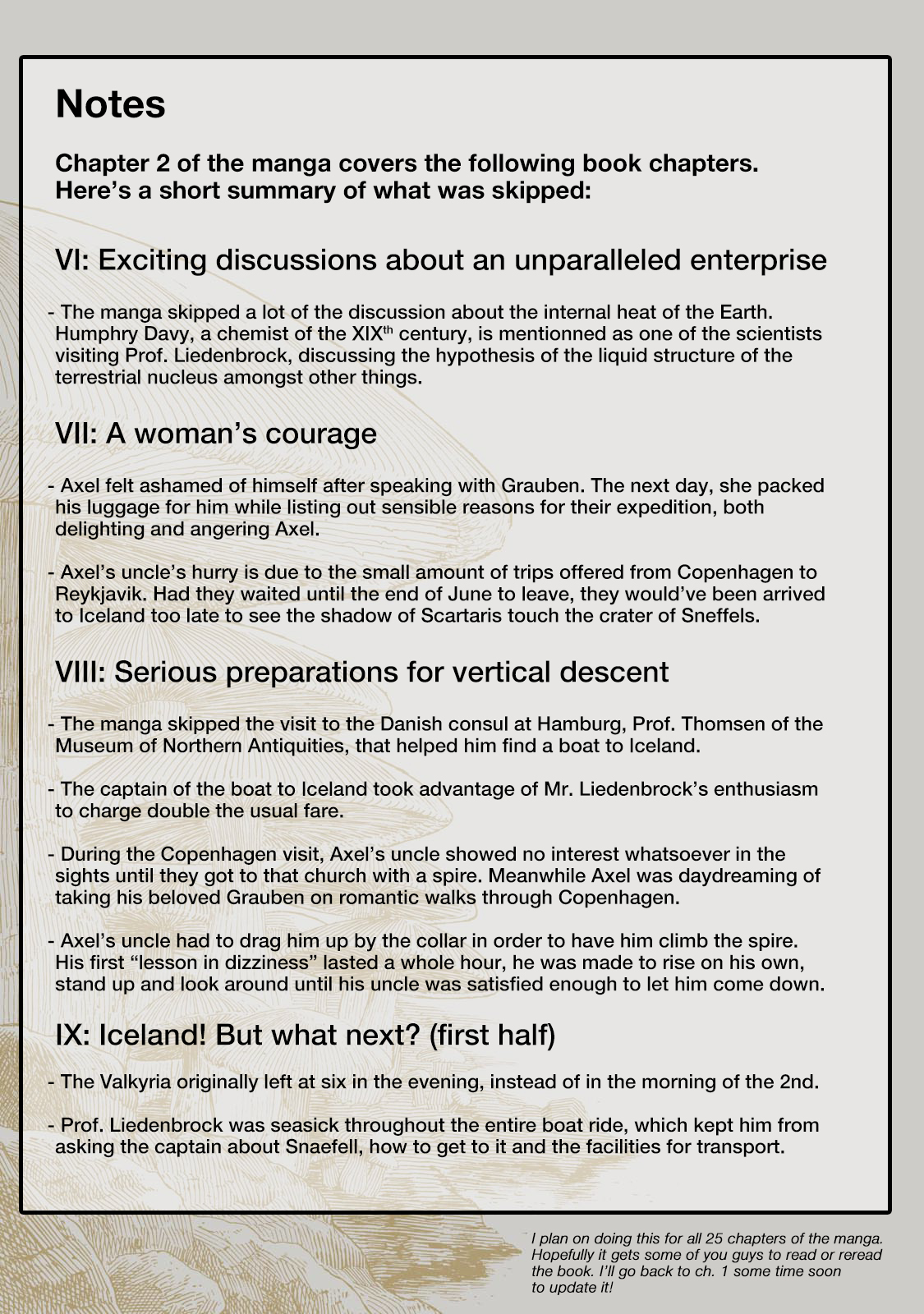 Notes

Chapter 2 of the manga covers the following book chapters. Here's a short summary of what was skipped:

VI: Exciting discussions about an unparalleled enterprise

- The manga skipped a lot of the discussion about the internal heat of the Earth. Humphry Davy, a chemist of the XIX$^{th}$ century, is mentionned as one of the scientists visiting Prof. Liedenbrock, discussing the hypothesis of the liquid structure of the terrestrial nucleus amongst other things.

VII: A woman's courage

- Axel felt ashamed of himself after speaking with Grauben. The next day, she packed his luggage for him while listing out sensible reasons for their expedition, both delighting and angering Axel.

- Axel's uncle's hurry is due to the small amount of trips offered from Copenhagen to Reykjavik. Had they waited until the end of June to leave, they would've been arrived to Iceland too late to see the shadow of Scartaris touch the crater of Sneffels.

VIII: Serious preparations for vertical descent

- The manga skipped the visit to the Danish consul at Hamburg, Prof. Thomsen of the Museum of Northern Antiquities, that helped him find a boat to Iceland.

- The captain of the boat to Iceland took advantage of Mr. Liedenbrock's enthusiasm to charge double the usual fare.

- During the Copenhagen visit, Axel's uncle showed no interest whatsoever in the sights until they got to that church with a spire. Meanwhile Axel was daydreaming of taking his beloved Grauben on romantic walks through Copenhagen.

- Axel's uncle had to drag him up by the collar in order to have him climb the spire. His first "lesson in dizziness" lasted a whole hour, he was made to rise on his own, stand up and look around until his uncle was satisfied enough to let him come down.

IX: Iceland! But what next? (first half)

- The Valkyria originally left at six in the evening, instead of in the morning of the 2nd.

- Prof. Liedenbrock was seasick throughout the entire boat ride, which kept him from asking the captain about Snaefell, how to get to it and the facilities for transport.

I plan on doing this for all 25 chapters of the manga. Hopefully it gets some of you guys to read or reread the book. I'll go back to ch. 1 some time soon to update it!